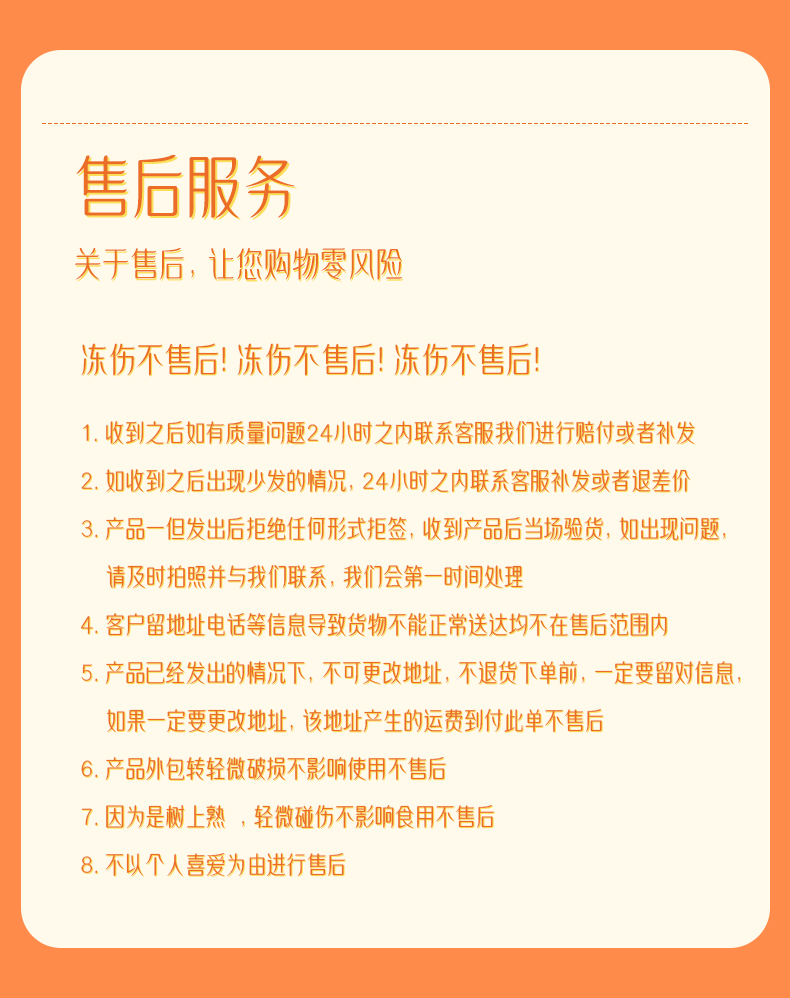 售后服务

关于售后，让您购物零风险

冻伤不售后！冻伤不售后！冻伤不售后！

1. 收到之后如有质量问题24小时之内联系客服我们进行赔付或者补发

2. 如收到之后出现少发的情况，24小时之内联系客服补发或者退差价

3. 产品一但发出后拒绝任何形式拒签，收到产品后当场验货，如出现问题，请及时拍照并与我们联系，我们会第一时间处理

4. 客户留地址电话等信息导致货物不能正常送达均不在售后范围内

5. 产品已经发出的情况下，不可更改地址，不退货下单前，一定要留对信息，如果一定要更改地址，该地址产生的运费到付此单不售后

6. 产品外包转轻微破损不影响使用不售后

7. 因为是树上熟 ，轻微碰伤不影响食用不售后

8. 不以个人喜爱为由进行售后